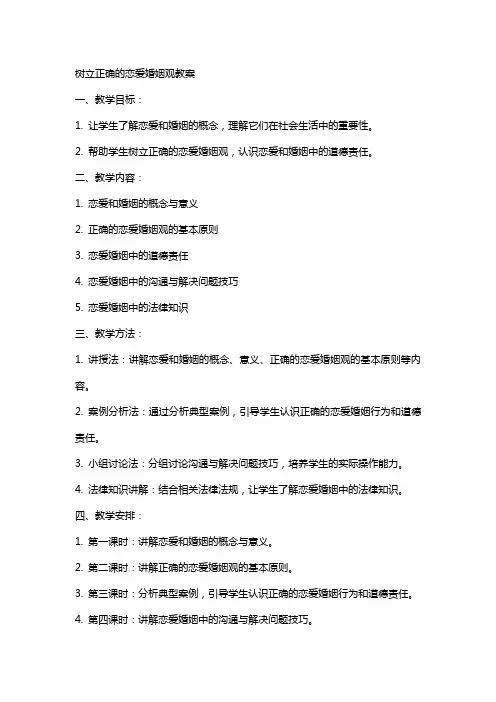 树立正确的恋爱婚姻观教案

一、教学目标：

1. 让学生了解恋爱和婚姻的概念，理解它们在社会生活中的重要性。

2. 帮助学生树立正确的恋爱婚姻观，认识恋爱和婚姻中的道德责任。

二、教学内容：

1. 恋爱和婚姻的概念与意义

2. 正确的恋爱婚姻观的基本原则

3. 恋爱婚姻中的道德责任

4. 恋爱婚姻中的沟通与解决问题技巧

5. 恋爱婚姻中的法律知识

三、教学方法：

1. 讲授法：讲解恋爱和婚姻的概念、意义、正确的恋爱婚姻观的基本原则等内容。

2. 案例分析法：通过分析典型案例，引导学生认识正确的恋爱婚姻行为和道德责任。

3. 小组讨论法：分组讨论沟通与解决问题技巧，培养学生的实际操作能力。

4. 法律知识讲解：结合相关法律法规，让学生了解恋爱婚姻中的法律知识。

四、教学安排：

1. 第一课时：讲解恋爱和婚姻的概念与意义。

2. 第二课时：讲解正确的恋爱婚姻观的基本原则。

3. 第三课时：分析典型案例，引导学生认识正确的恋爱婚姻行为和道德责任。

4. 第四课时：讲解恋爱婚姻中的沟通与解决问题技巧。